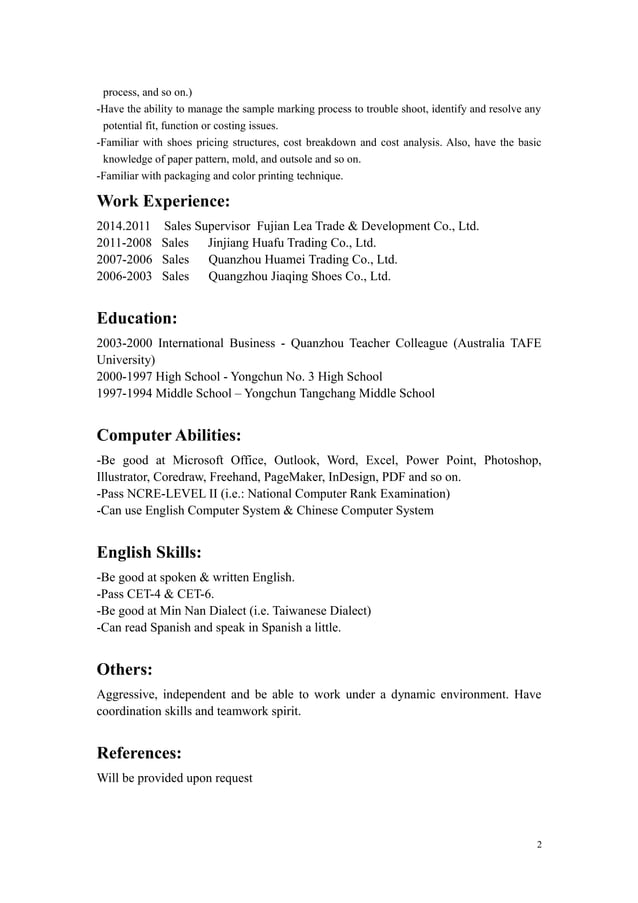 process, and so on.)
-Have the ability to manage the sample marking process to trouble shoot, identify and resolve any potential fit, function or costing issues.
-Familiar with shoes pricing structures, cost breakdown and cost analysis. Also, have the basic knowledge of paper pattern, mold, and outsole and so on.
-Familiar with packaging and color printing technique.

Work Experience:

2014.2011 Sales Supervisor Fujian Lea Trade & Development Co., Ltd.
2011-2008 Sales Jinjiang Huafu Trading Co., Ltd.
2007-2006 Sales Quanzhou Huamei Trading Co., Ltd.
2006-2003 Sales Quangzhou Jiaqing Shoes Co., Ltd.

Education:

2003-2000 International Business - Quanzhou Teacher Colleague (Australia TAFE University)
2000-1997 High School - Yongchun No. 3 High School
1997-1994 Middle School – Yongchun Tangchang Middle School

Computer Abilities:

-Be good at Microsoft Office, Outlook, Word, Excel, Power Point, Photoshop, Illustrator, Coredraw, Freehand, PageMaker, InDesign, PDF and so on.
-Pass NCRE-LEVEL II (i.e.: National Computer Rank Examination)
-Can use English Computer System & Chinese Computer System

English Skills:

-Be good at spoken & written English.
-Pass CET-4 & CET-6.
-Be good at Min Nan Dialect (i.e. Taiwanese Dialect)
-Can read Spanish and speak in Spanish a little.

Others:

Aggressive, independent and be able to work under a dynamic environment. Have coordination skills and teamwork spirit.

References:

Will be provided upon request

2